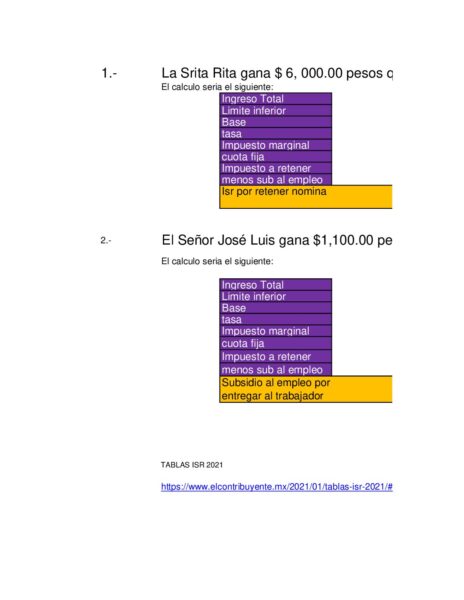 1.- La Srita Rita gana $ 6, 000.00 pesos q

El calculo seria el siguiente:

| Ingreso Total |
|---|
| Limite inferior |
| Base |
| tasa |
| Impuesto marginal |
| cuota fija |
| Impuesto a retener |
| menos sub al empleo |
| Isr por retener nomina |

2.- El Señor José Luis gana $1,100.00 pe

El calculo seria el siguiente:

| Ingreso Total |
|---|
| Limite inferior |
| Base |
| tasa |
| Impuesto marginal |
| cuota fija |
| Impuesto a retener |
| menos sub al empleo |
| Subsidio al empleo por entregar al trabajador |

TABLAS ISR 2021

https://www.elcontribuyente.mx/2021/01/tablas-isr-2021/#